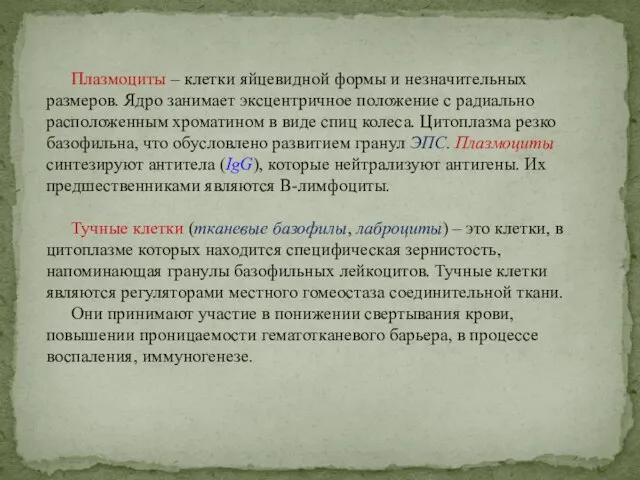 Плазмоциты – клетки яйцевидной формы и незначительных размеров. Ядро занимает эксцентричное положение с радиально расположенным хроматином в виде спиц колеса. Цитоплазма резко базофильна, что обусловлено развитием гранул ЭПС. Плазмоциты синтезируют антитела (IgG), которые нейтрализуют антигены. Их предшественниками являются В-лимфоциты.

Тучные клетки (тканевые базофилы, лаброциты) – это клетки, в цитоплазме которых находится специфическая зернистость, напоминающая гранулы базофильных лейкоцитов. Тучные клетки являются регуляторами местного гомеостаза соединительной ткани.
Они принимают участие в понижении свертывания крови, повышении проницаемости гематотканевого барьера, в процессе воспаления, иммуногенезе.